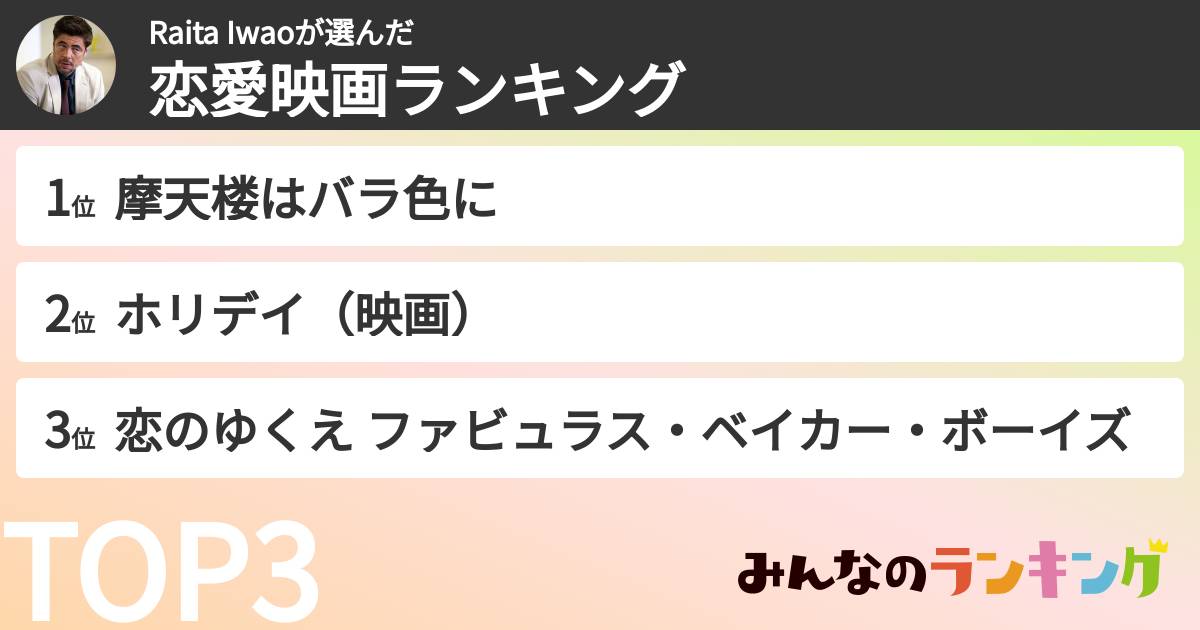 Raita Iwaoが選んだ
恋愛映画ランキング

1位 摩天楼はバラ色に

2位 ホリデイ（映画）

3位 恋のゆくえ ファビュラス・ベイカー・ボーイズ

TOP3

みんなのランキング